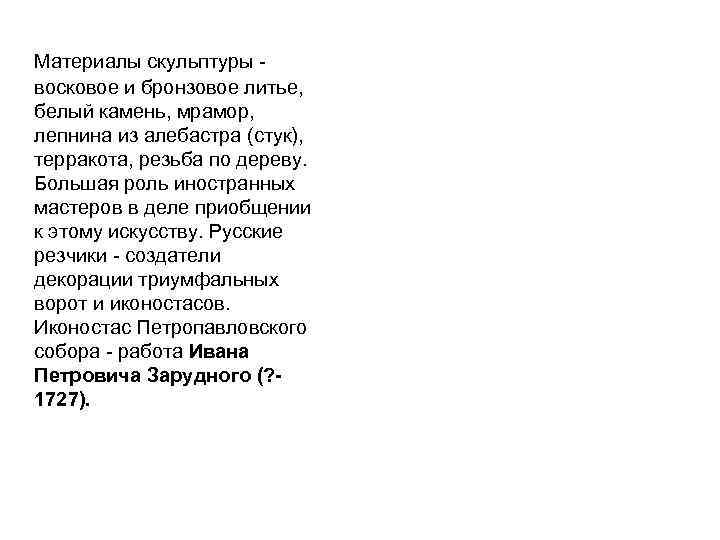 Материалы скульптуры - восковое и бронзовое литье, белый камень, мрамор, лепнина из алебастра (стук), терракота, резьба по дереву. Большая роль иностранных мастеров в деле приобщении к этому искусству. Русские резчики - создатели декорации триумфальных ворот и иконостасов. Иконостас Петропавловского собора - работа Ивана Петровича Зарудного (?-1727).